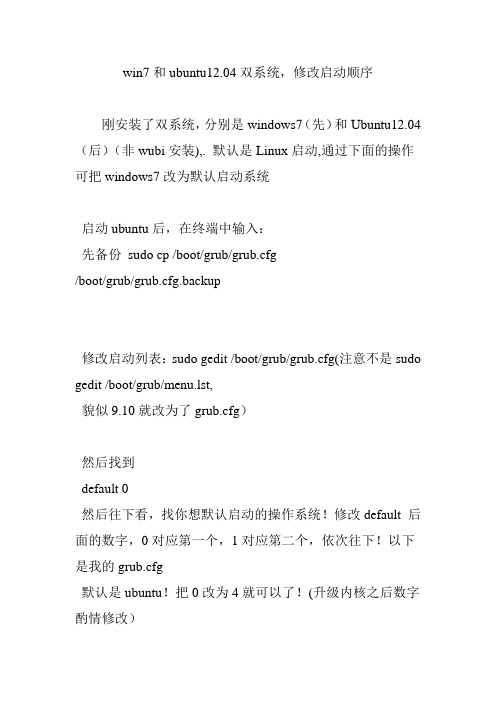 win7 和 ubuntu12.04 双系统，修改启动顺序

刚安装了双系统，分别是 windows7（先）和 Ubuntu12.04（后）（非 wubi 安装),. 默认是 Linux 启动,通过下面的操作可把 windows7 改为默认启动系统

启动 ubuntu 后，在终端中输入：
先备份 sudo cp /boot/grub/grub.cfg /boot/grub/grub.cfg.backup

修改启动列表：sudo gedit /boot/grub/grub.cfg(注意不是 sudo gedit /boot/grub/menu.lst,
貌似 9.10 就改为了 grub.cfg）

然后找到
default 0
然后往下看，找你想默认启动的操作系统！修改 default 后面的数字，0 对应第一个，1 对应第二个，依次往下！以下是我的 grub.cfg
默认是 ubuntu！把 0 改为 4 就可以了！(升级内核之后数字酌情修改）